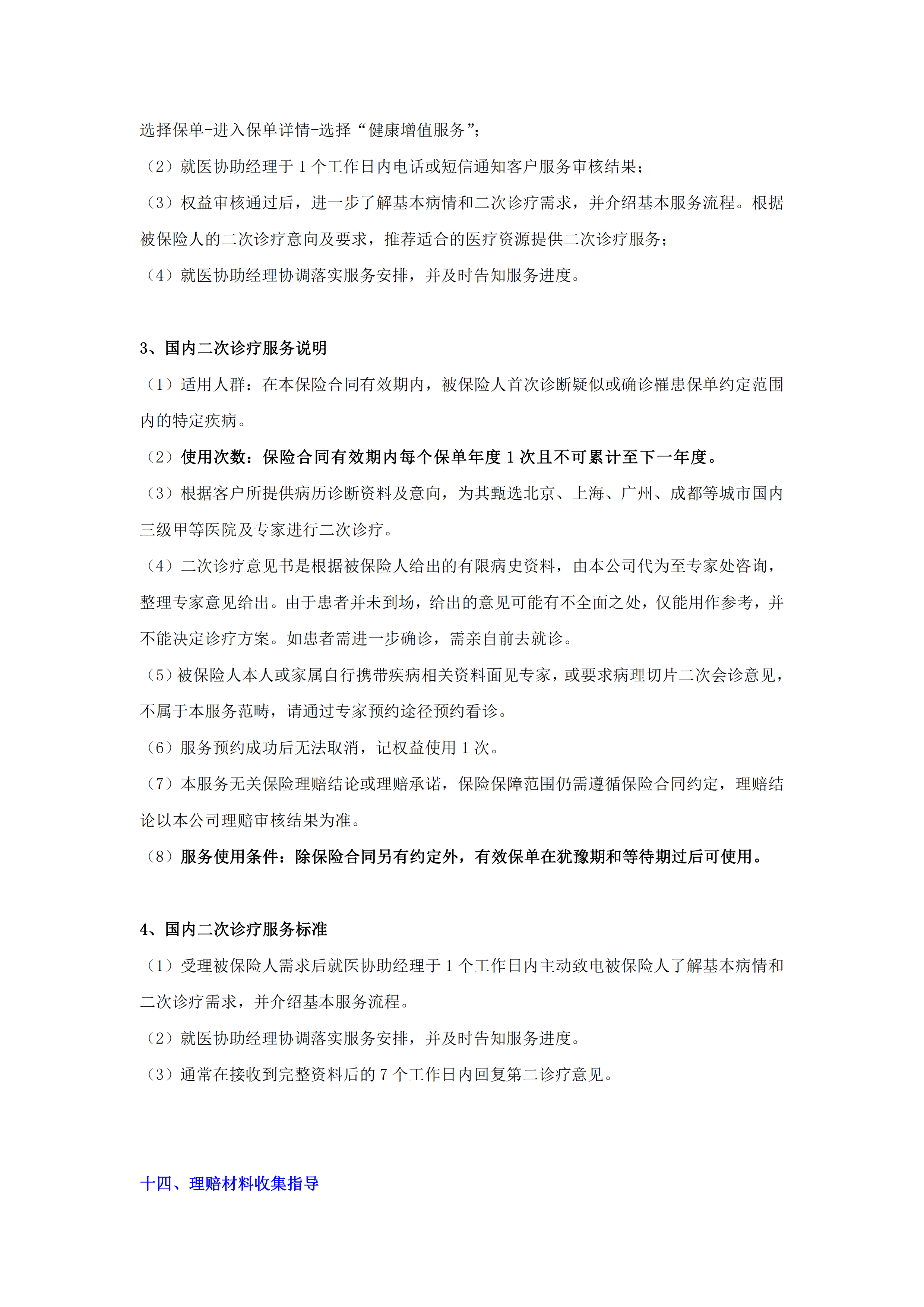 选择保单-进入保单详情-选择“健康增值服务”；

（2）就医协助经理于 1 个工作日内电话或短信通知客户服务审核结果；

（3）权益审核通过后，进一步了解基本病情和二次诊疗需求，并介绍基本服务流程。根据被保险人的二次诊疗意向及要求，推荐适合的医疗资源提供二次诊疗服务；

（4）就医协助经理协调落实服务安排，并及时告知服务进度。

3、国内二次诊疗服务说明

（1）适用人群：在本保险合同有效期内，被保险人首次诊断疑似或确诊罹患保单约定范围内的特定疾病。

（2）使用次数：保险合同有效期内每个保单年度 1 次且不可累计至下一年度。

（3）根据客户所提供病历诊断资料及意向，为其甄选北京、上海、广州、成都等城市国内三级甲等医院及专家进行二次诊疗。

（4）二次诊疗意见书是根据被保险人给出的有限病史资料，由本公司代为至专家处咨询，整理专家意见给出。由于患者并未到场，给出的意见可能有不全面之处，仅能用作参考，并不能决定诊疗方案。如患者需进一步确诊，需亲自前去就诊。

（5）被保险人本人或家属自行携带疾病相关资料面见专家，或要求病理切片二次会诊意见，不属于本服务范畴，请通过专家预约途径预约看诊。

（6）服务预约成功后无法取消，记权益使用 1 次。

（7）本服务无关保险理赔结论或理赔承诺，保险保障范围仍需遵循保险合同约定，理赔结论以本公司理赔审核结果为准。

（8）服务使用条件：除保险合同另有约定外，有效保单在犹豫期和等待期过后可使用。

4、国内二次诊疗服务标准

（1）受理被保险人需求后就医协助经理于 1 个工作日内主动致电被保险人了解基本病情和二次诊疗需求，并介绍基本服务流程。

（2）就医协助经理协调落实服务安排，并及时告知服务进度。

（3）通常在接收到完整资料后的 7 个工作日内回复第二诊疗意见。

十四、理赔材料收集指导